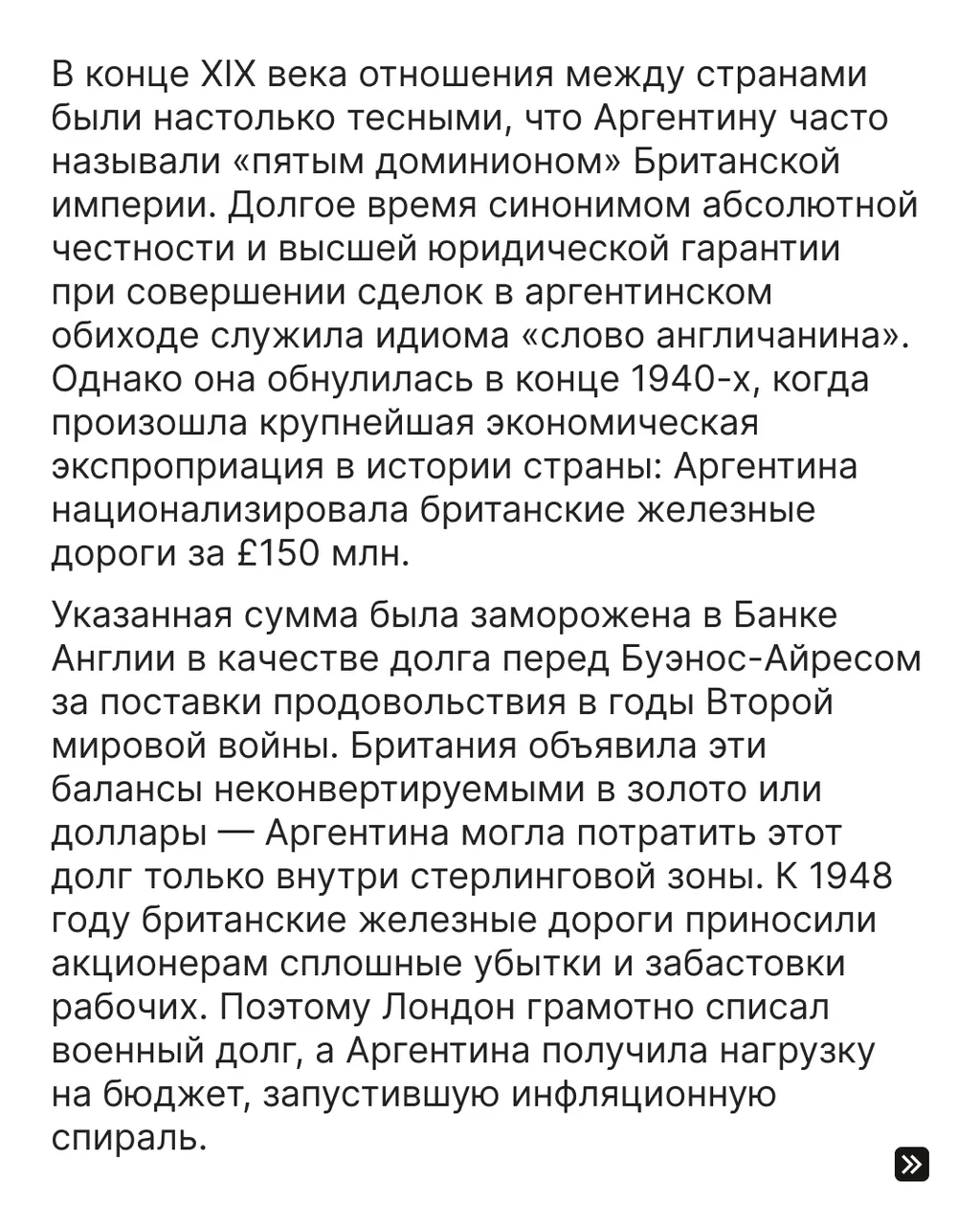 В конце XIX века отношения между странами были настолько тесными, что Аргентину часто называли «пятым доминионом» Британской империи. Долгое время синонимом абсолютной честности и высшей юридической гарантии при совершении сделок в аргентинском обиходе служила идиома «слово англичанина». Однако она обнулилась в конце 1940-х, когда произошла крупнейшая экономическая экспроприация в истории страны: Аргентина национализировала британские железные дороги за £150 млн.

Указанная сумма была заморожена в Банке Англии в качестве долга перед Буэнос-Айресом за поставки продовольствия в годы Второй мировой войны. Британия объявила эти балансы неконвертируемыми в золото или доллары — Аргентина могла потратить этот долг только внутри стерлинговой зоны. К 1948 году британские железные дороги приносили акционерам сплошные убытки и забастовки рабочих. Поэтому Лондон грамотно списал военный долг, а Аргентина получила нагрузку на бюджет, запустившую инфляционную спираль.